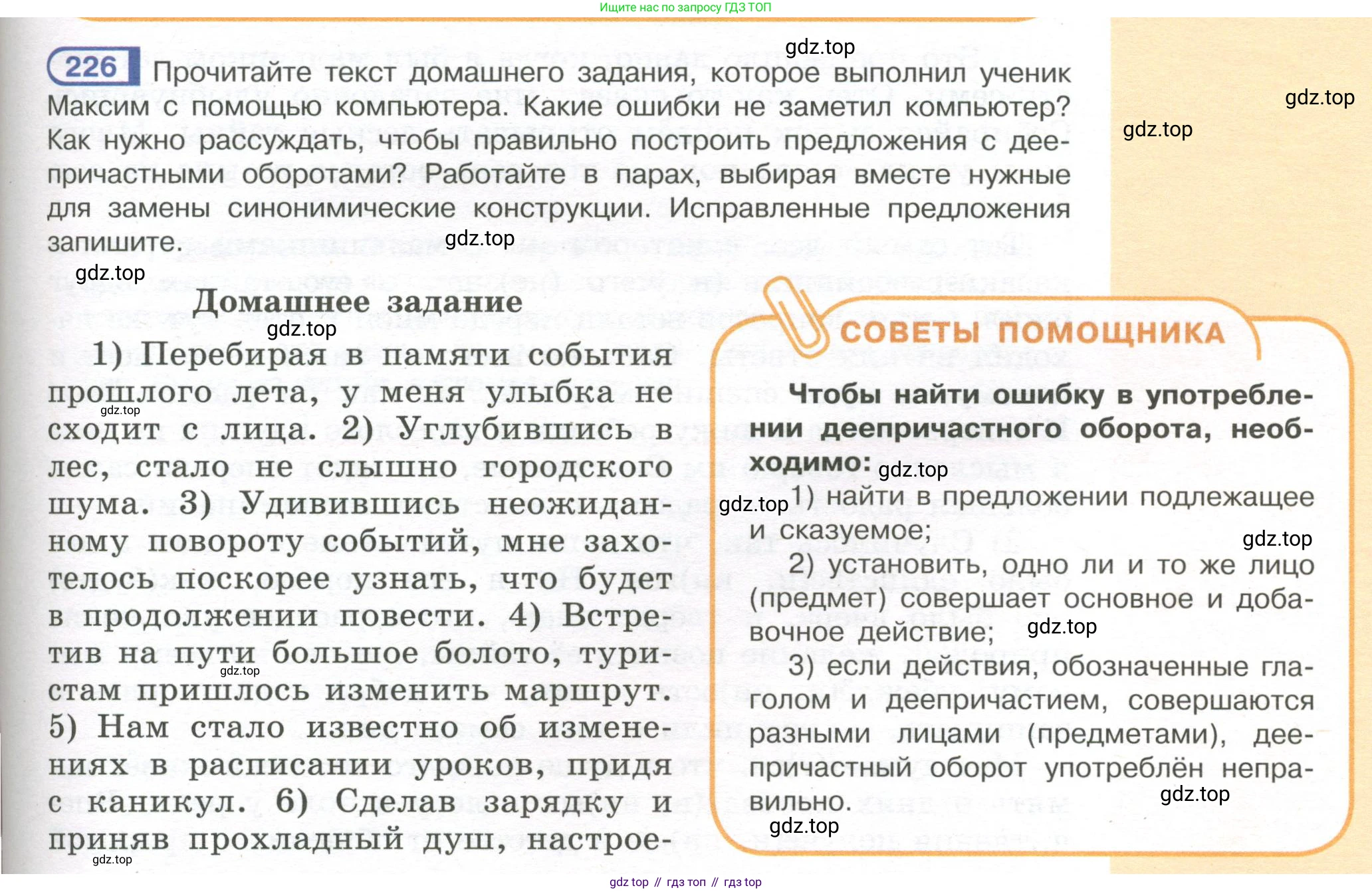 Ищите нас по запросу ГДЗ ТОП

gdz.top

226 Прочитайте текст домашнего задания, которое выполнил ученик Максим с помощью компьютера. Какие ошибки не заметил компьютер? Как нужно рассуждать, чтобы правильно построить предложения с деепричастными оборотами? Работайте в парах, выбирая вместе нужные для замены синонимические конструкции. Исправленные предложения запишите.

gdz.top

gdz.top

gdz.top

gdz.top

Домашнее задание

gdz.top

1) Перебирая в памяти события прошлого лета, у меня улыбка не сходит с лица. 2) Углубившись в лес, стало не слышно городского шума. 3) Удивившись неожиданному повороту событий, мне захотелось поскорее узнать, что будет в продолжении повести. 4) Встретив на пути большое болото, туристам пришлось изменить маршрут. 5) Нам стало известно об изменениях в расписании уроков, придя с каникул. 6) Сделав зарядку и приняв прохладный душ, настрое-

gdz.top

gdz.top

gdz.top

СОВЕТЫ ПОМОЩНИКА

Чтобы найти ошибку в употреблении деепричастного оборота, необходимо:

gdz.top

gdz.top

1) найти в предложении подлежащее и сказуемое;

gdz.top

2) установить, одно ли и то же лицо (предмет) совершает основное и добавочное действие;

gdz.top

3) если действия, обозначенные глаголом и деепричастием, совершаются разными лицами (предметами), деепричастный оборот употреблён неправильно.

gdz.top

gdz.top

gdz top // гдз топ // гдз top